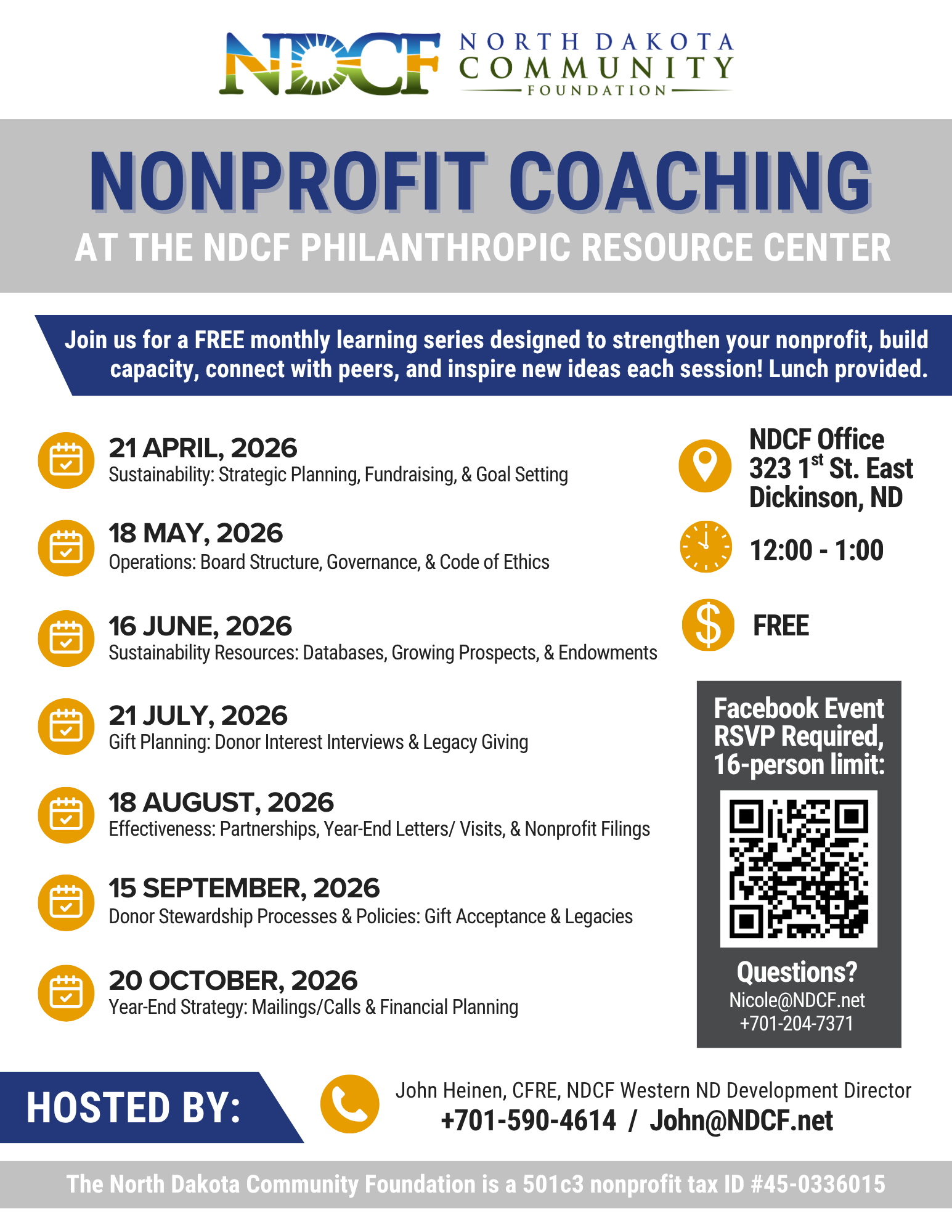 NDCF NORTH DAKOTA COMMUNITY FOUNDATION

NONPROFIT COACHING
AT THE NDCF PHILANTHROPIC RESOURCE CENTER

Join us for a FREE monthly learning series designed to strengthen your nonprofit, build capacity, connect with peers, and inspire new ideas each session! Lunch provided.

21 APRIL, 2026
Sustainability: Strategic Planning, Fundraising, & Goal Setting

18 MAY, 2026
Operations: Board Structure, Governance, & Code of Ethics

16 JUNE, 2026
Sustainability Resources: Databases, Growing Prospects, & Endowments

21 JULY, 2026
Gift Planning: Donor Interest Interviews & Legacy Giving

18 AUGUST, 2026
Effectiveness: Partnerships, Year-End Letters/ Visits, & Nonprofit Filings

15 SEPTEMBER, 2026
Donor Stewardship Processes & Policies: Gift Acceptance & Legacies

20 OCTOBER, 2026
Year-End Strategy: Mailings/Calls & Financial Planning

NDCF Office
323 1$^{st}$ St. East
Dickinson, ND

12:00 - 1:00

FREE

Facebook Event RSVP Required, 16-person limit:

Questions?
Nicole@NDCF.net
+701-204-7371

HOSTED BY:
John Heinen, CFRE, NDCF Western ND Development Director
+701-590-4614 / John@NDCF.net

The North Dakota Community Foundation is a 501c3 nonprofit tax ID #45-0336015